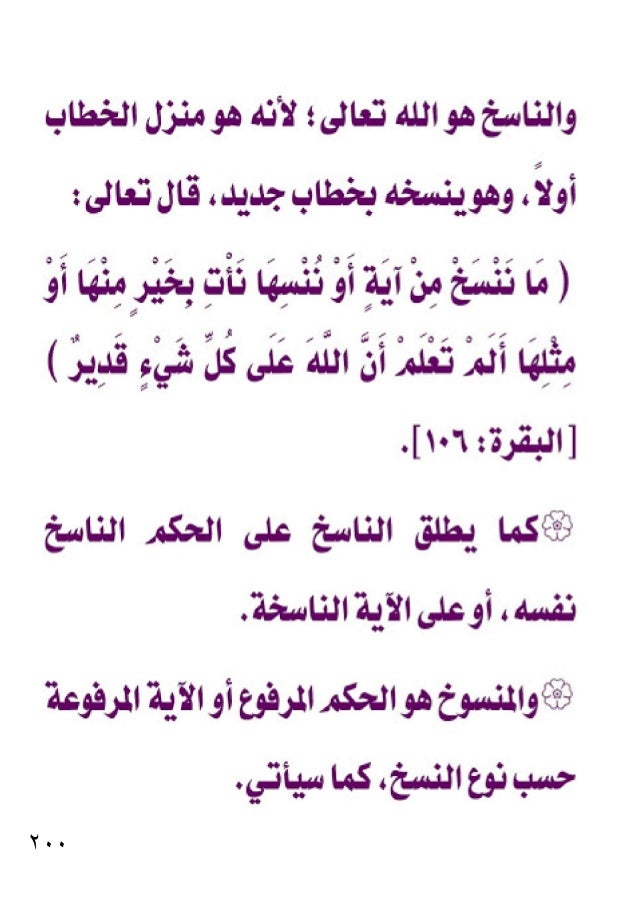 والناسخ هو الله تعالى؛ لأنه هو منزل الخطاب أولاً، وهو ينسخه بخطاب جديد، قال تعالى: ( مَا نَنْسَخْ مِنْ آيَةٍ أَوْ نُنْسِهَا نَأْتِ بِخَيْرٍ مِنْهَا أَوْ مِثْلِهَا أَلَمْ تَعْلَمْ أَنَّ اللَّهَ عَلَى كُلِّ شَيْءٍ قَدِيرٌ ) [البقرة: ١٠٦].

كما يطلق الناسخ على الحكم الناسخ نفسه، أو على الآية الناسخة.

والمنسوخ هو الحكم المرفوع أو الآية المرفوعة حسب نوع النسخ، كما سيأتي.

٢٠٠